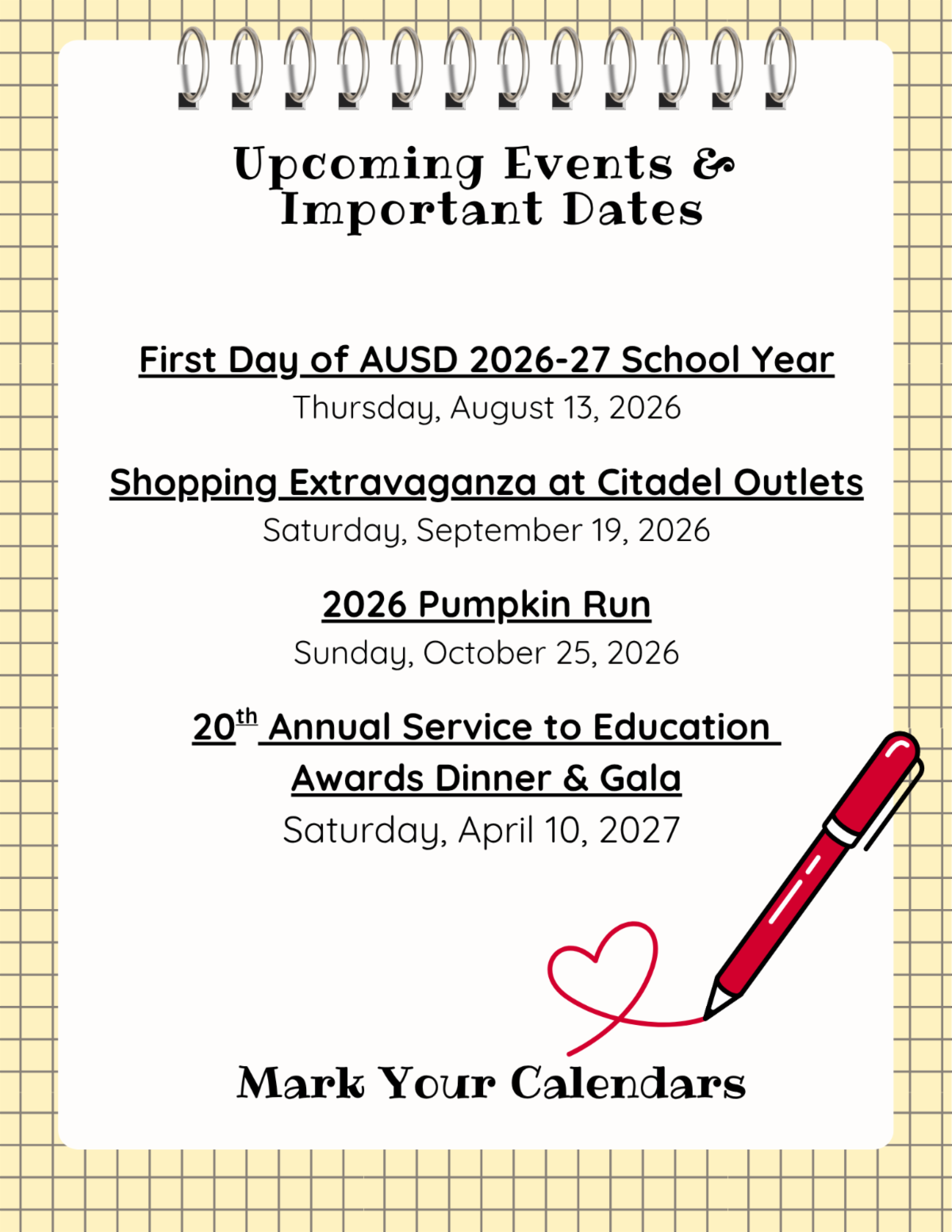 Upcoming Events & Important Dates

First Day of AUSD 2026-27 School Year

Thursday, August 13, 2026

Shopping Extravaganza at Citadel Outlets

Saturday, September 19, 2026

2026 Pumpkin Run

Sunday, October 25, 2026

20th Annual Service to Education Awards Dinner & Gala

Saturday, April 10, 2027

Mark Your Calendars